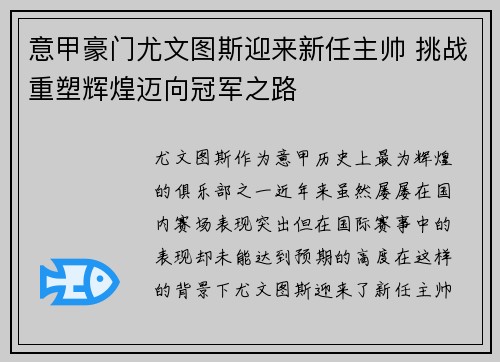 意甲豪门尤文图斯迎来新任主帅 挑战重塑辉煌迈向冠军之路

尤文图斯作为意甲历史上最为辉煌的俱乐部之一近年来虽然屡屡在国内赛场表现突出但在国际赛事中的表现却未能达到预期的高度在这样的背景下尤文图斯迎来了新任主帅